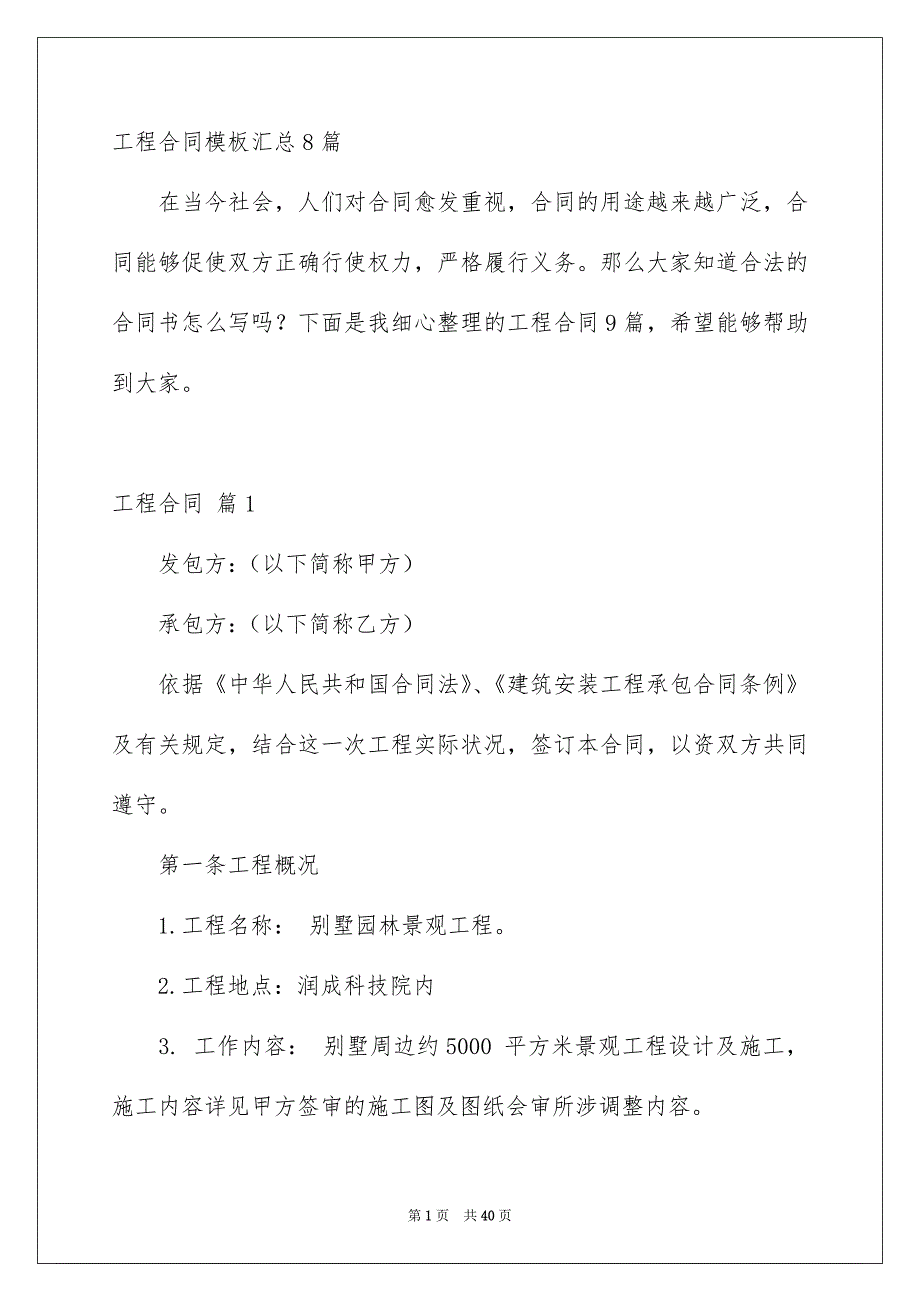 工程合同模板汇总8篇

在当今社会，人们对合同愈发重视，合同的用途越来越广泛，合同能够促使双方正确行使权力，严格履行义务。那么大家知道合法的合同书怎么写吗？下面是我细心整理的工程合同9篇，希望能够帮助到大家。

工程合同 篇1

发包方：（以下简称甲方）

承包方：（以下简称乙方）

依据《中华人民共和国合同法》、《建筑安装工程承包合同条例》及有关规定，结合这一次工程实际状况，签订本合同，以资双方共同遵守。

第一条工程概况

1.工程名称： 别墅园林景观工程。

2.工程地点：润成科技院内

3. 工作内容： 别墅周边约5000 平方米景观工程设计及施工，施工内容详见甲方签审的施工图及图纸会审所涉调整内容。

第1页 共40页